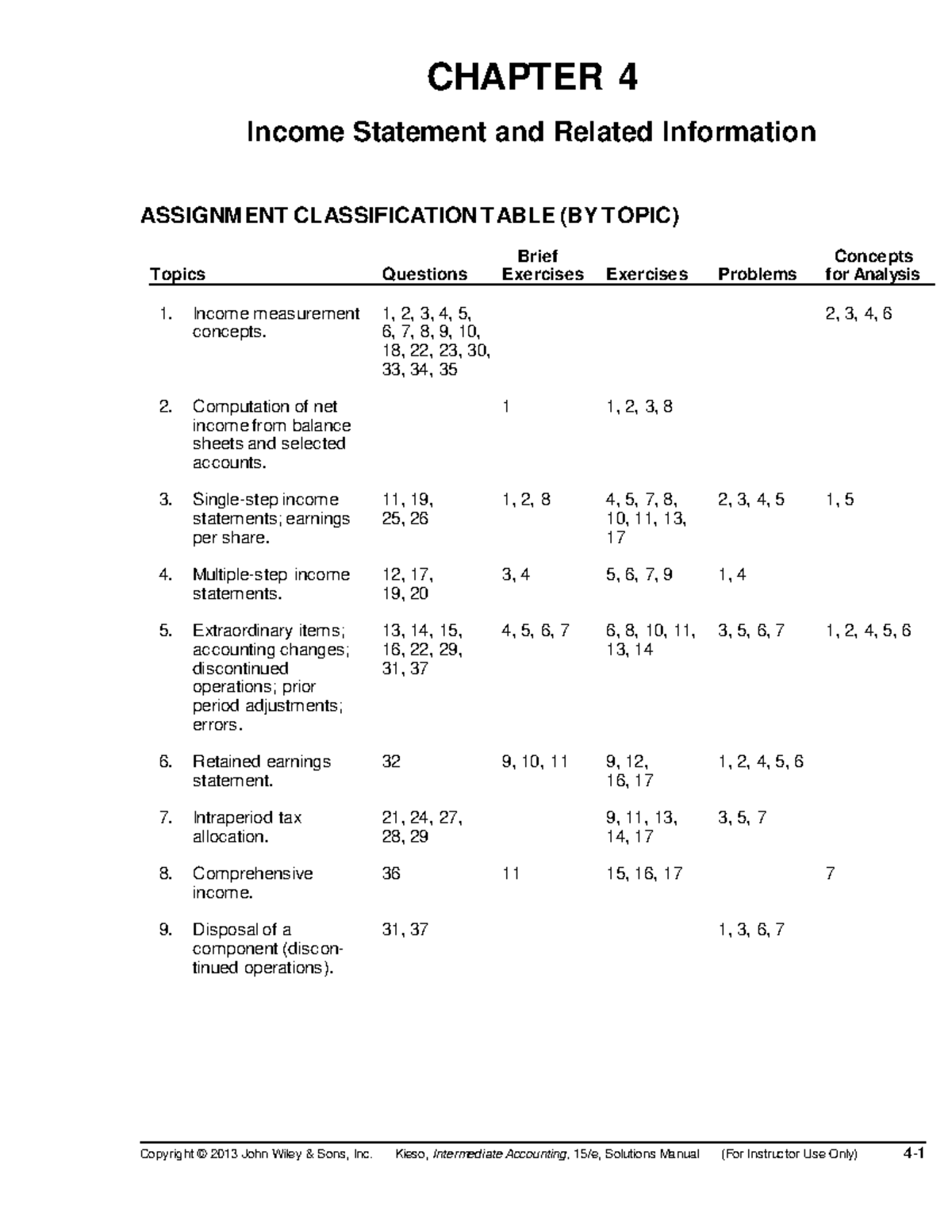 CHAPTER 4

Income Statement and Related Information

ASSIGNMENT CLASSIFICATION TABLE (BY TOPIC)

| Topics | Questions | Brief Exercises | Exercises | Problems | Concepts for Analysis |
|---|---|---|---|---|---|
| 1. Income measurement concepts. | 1, 2, 3, 4, 5, 6, 7, 8, 9, 10, 18, 22, 23, 30, 33, 34, 35 | | | | 2, 3, 4, 6 |
| 2. Computation of net income from balance sheets and selected accounts. | | 1 | 1, 2, 3, 8 | | |
| 3. Single-step income statements; earnings per share. | 11, 19, 25, 26 | 1, 2, 8 | 4, 5, 7, 8, 10, 11, 13, 17 | 2, 3, 4, 5 | 1, 5 |
| 4. Multiple-step income statements. | 12, 17, 19, 20 | 3, 4 | 5, 6, 7, 9 | 1, 4 | |
| 5. Extraordinary items; accounting changes; discontinued operations; prior period adjustments; errors. | 13, 14, 15, 16, 22, 29, 31, 37 | 4, 5, 6, 7 | 6, 8, 10, 11, 13, 14 | 3, 5, 6, 7 | 1, 2, 4, 5, 6 |
| 6. Retained earnings statement. | 32 | 9, 10, 11 | 9, 12, 16, 17 | 1, 2, 4, 5, 6 | |
| 7. Intraperiod tax allocation. | 21, 24, 27, 28, 29 | | 9, 11, 13, 14, 17 | 3, 5, 7 | |
| 8. Comprehensive income. | 36 | 11 | 15, 16, 17 | | 7 |
| 9. Disposal of a component (discontinued operations). | 31, 37 | | | 1, 3, 6, 7 | |

Copyright © 2013 John Wiley & Sons, Inc. Kieso, Intermediate Accounting, 15/e, Solutions Manual (For Instructor Use Only) 4-1